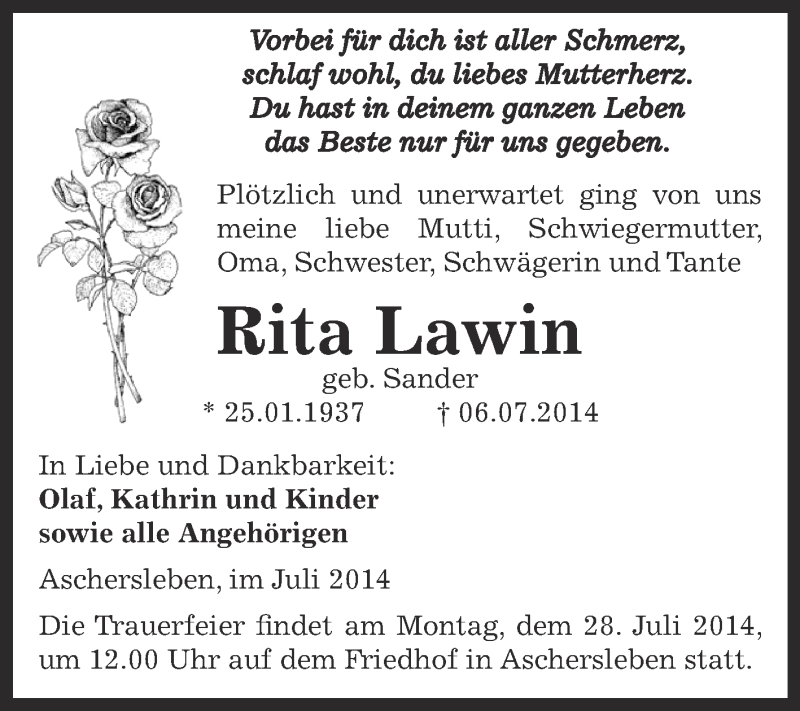 Vorbei für dich ist aller Schmerz,
schlaf wohl, du liebes Mutterherz.
Du hast in deinem ganzen Leben
das Beste nur für uns gegeben.

Plötzlich und unerwartet ging von uns meine liebe Mutti, Schwiegermutter, Oma, Schwester, Schwägerin und Tante

Rita Lawin
geb. Sander
* 25.01.1937 † 06.07.2014

In Liebe und Dankbarkeit:
Olaf, Kathrin und Kinder
sowie alle Angehörigen

Aschersleben, im Juli 2014

Die Trauerfeier findet am Montag, dem 28. Juli 2014, um 12.00 Uhr auf dem Friedhof in Aschersleben statt.